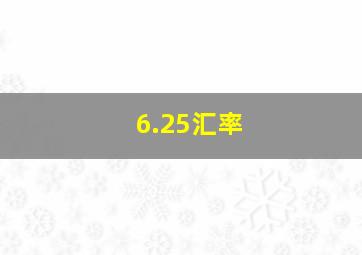 6.25汇率